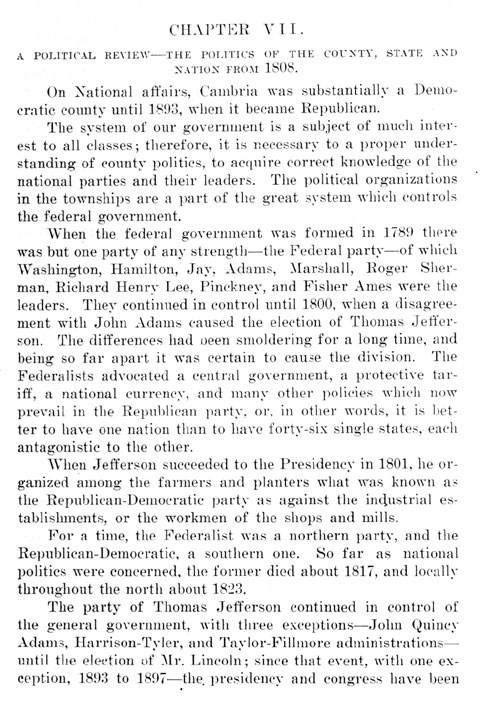 CHAPTER VII.

A POLITICAL REVIEW—THE POLITICS OF THE COUNTY, STATE AND NATION FROM 1808.

On National affairs, Cambria was substantially a Democratic county until 1893, when it became Republican.

The system of our government is a subject of much interest to all classes; therefore, it is necessary to a proper understanding of county politics, to acquire correct knowledge of the national parties and their leaders. The political organizations in the townships are a part of the great system which controls the federal government.

When the federal government was formed in 1789 there was but one party of any strength—the Federal party—of which Washington, Hamilton, Jay, Adams, Marshall, Roger Sherman, Richard Henry Lee, Pinckney, and Fisher Ames were the leaders. They continued in control until 1800, when a disagreement with John Adams caused the election of Thomas Jefferson. The differences had been smoldering for a long time, and being so far apart it was certain to cause the division. The Federalists advocated a central government, a protective tariff, a national currency, and many other policies which now prevail in the Republican party, or, in other words, it is better to have one nation than to have forty-six single states, each antagonistic to the other.

When Jefferson succeeded to the Presidency in 1801, he organized among the farmers and planters what was known as the Republican-Democratic party as against the industrial establishments, or the workmen of the shops and mills.

For a time, the Federalist was a northern party, and the Republican-Democratic, a southern one. So far as national politics were concerned, the former died about 1817, and locally throughout the north about 1823.

The party of Thomas Jefferson continued in control of the general government, with three exceptions—John Quincy Adams, Harrison-Tyler, and Taylor-Fillmore administrations—until the election of Mr. Lincoln; since that event, with one exception, 1893 to 1897—the presidency and congress have been